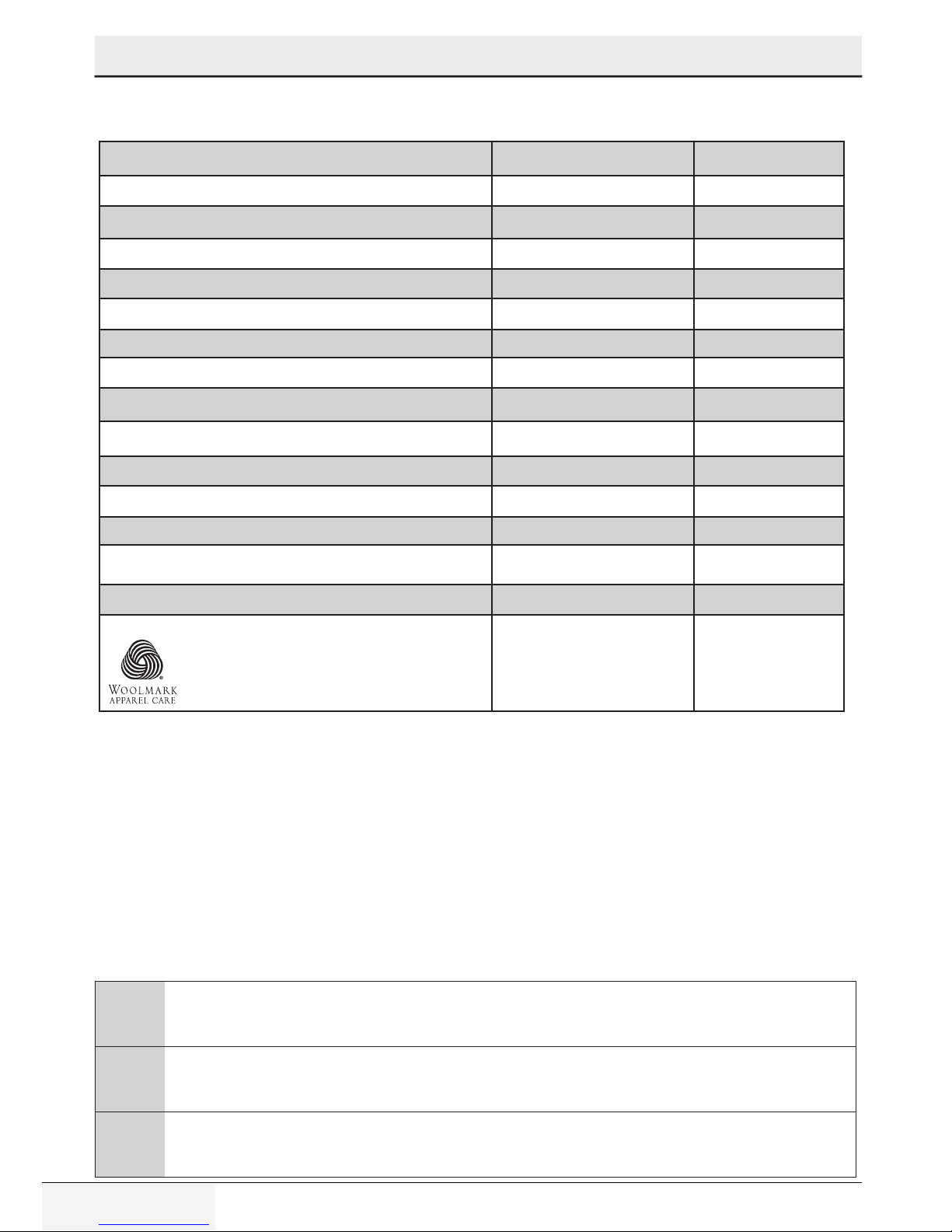 WOOLMARK
APPAREL CARE